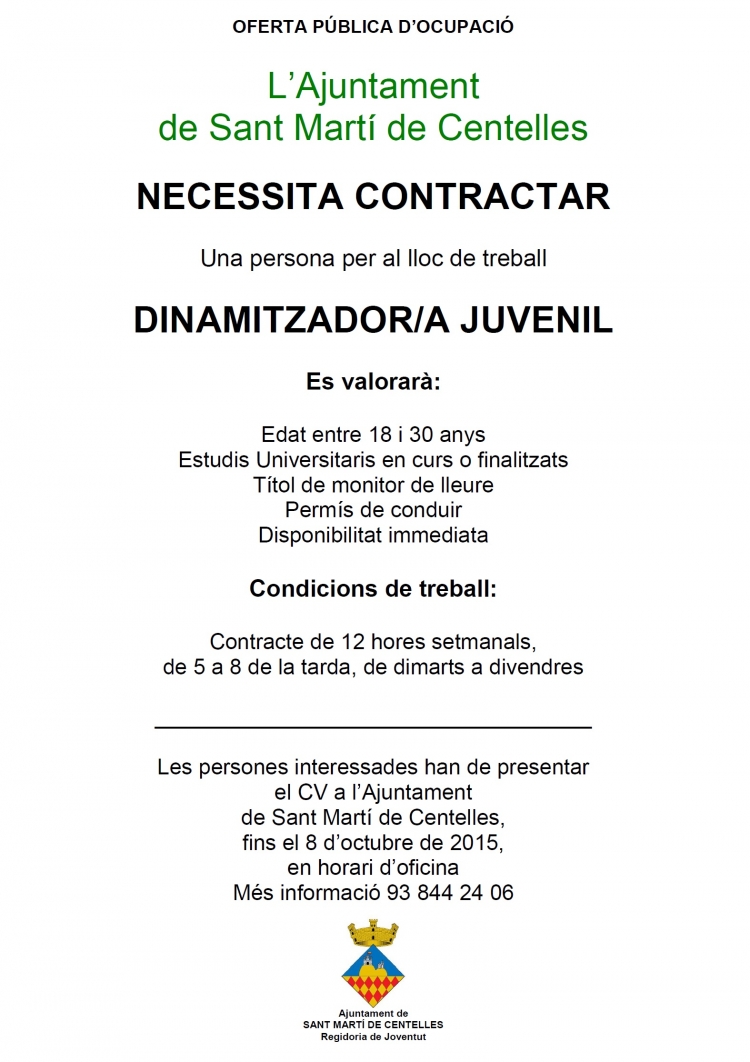 OFERTA PÚBLICA D'OCUPACIÓ

L'Ajuntament de Sant Martí de Centelles

NECESSITA CONTRACTAR

Una persona per al lloc de treball

DINAMITZADOR/A JUVENIL

Es valorarà:

Edat entre 18 i 30 anys
Estudis Universitaris en curs o finalitzats
Títol de monitor de lleure
Permís de conduir
Disponibilitat immediata

Condicions de treball:

Contracte de 12 hores setmanals, de 5 a 8 de la tarda, de dimarts a divendres

Les persones interessades han de presentar el CV a l'Ajuntament de Sant Martí de Centelles, fins el 8 d'octubre de 2015, en horari d'oficina
Més informació 93 844 24 06

Ajuntament de
SANT MARTÍ DE CENTELLES
Regidoria de Joventut